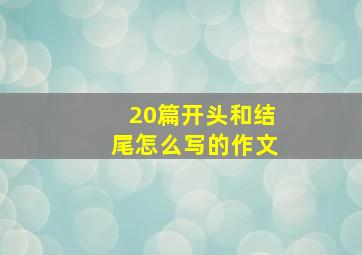 20篇开头和结尾怎么写的作文